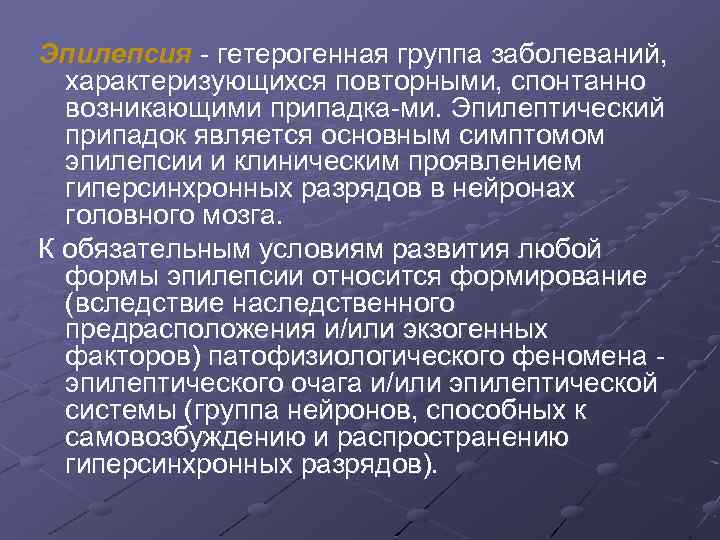 Эпилепсия - гетерогенная группа заболеваний, характеризующихся повторными, спонтанно возникающими припадка-ми. Эпилептический припадок является основным симптомом эпилепсии и клиническим проявлением гиперсинхронных разрядов в нейронах головного мозга.

К обязательным условиям развития любой формы эпилепсии относится формирование (вследствие наследственного предрасположения и/или экзогенных факторов) патофизиологического феномена - эпилептического очага и/или эпилептической системы (группа нейронов, способных к самовозбуждению и распространению гиперсинхронных разрядов).